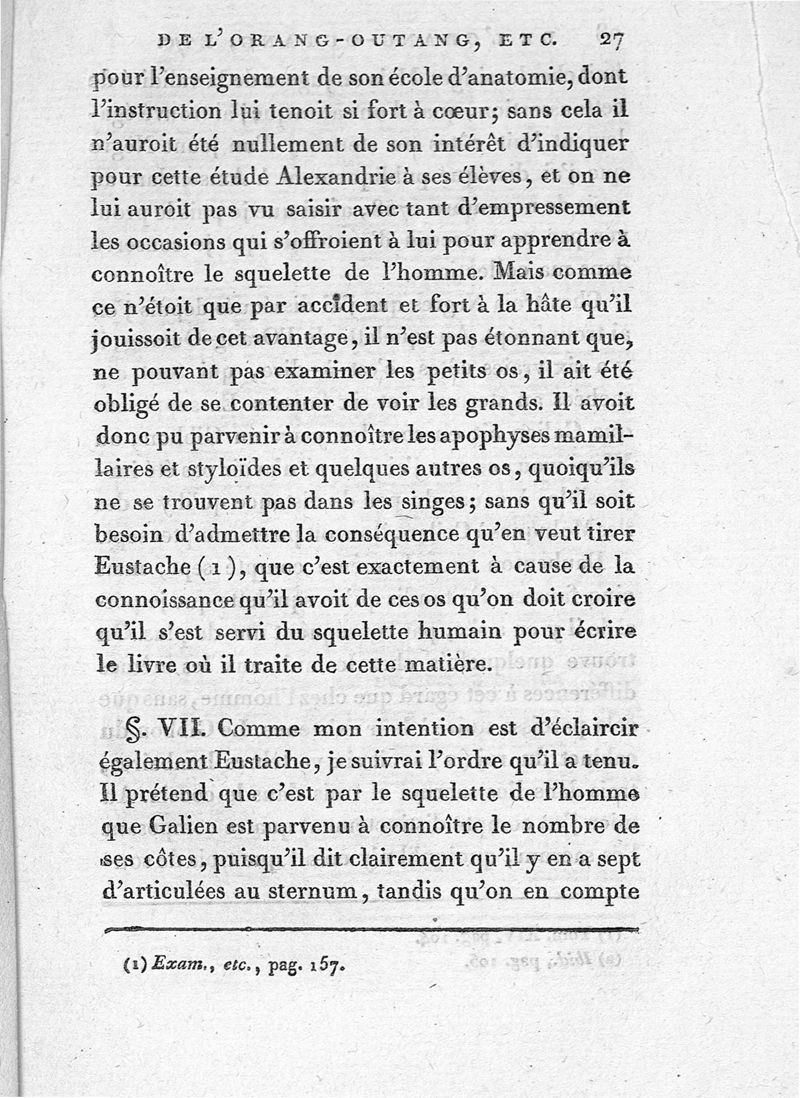 DE L'ORANG-OUTANG, ETC. 27

pour l'enseignement de son école d'anatomie, dont l'instruction lui tenoit si fort à cœur; sans cela il n'auroit été nullement de son intérêt d'indiquer pour cette étude Alexandrie à ses élèves, et on ne lui auroit pas vu saisir avec tant d'empressement les occasions qui s'offroient à lui pour apprendre à connoître le squelette de l'homme. Mais comme ce n'étoit que par accident et fort à la hâte qu'il jouissoit de cet avantage, il n'est pas étonnant que, ne pouvant pas examiner les petits os, il ait été obligé de se contenter de voir les grands. Il avoit donc pu parvenir à connoître les apophyses mamillaires et styloïdes et quelques autres os, quoiqu'ils ne se trouvent pas dans les singes; sans qu'il soit besoin d'admettre la conséquence qu'en veut tirer Eustache (1), que c'est exactement à cause de la connoissance qu'il avoit de ces os qu'on doit croire qu'il s'est servi du squelette humain pour écrire le livre où il traite de cette matière.

§. VII. Comme mon intention est d'éclaircir également Eustache, je suivrai l'ordre qu'il a tenu. Il prétend que c'est par le squelette de l'homme que Galien est parvenu à connoître le nombre de ses côtes, puisqu'il dit clairement qu'il y en a sept d'articulées au sternum, tandis qu'on en compte

(1) Exam., etc., pag. 157.